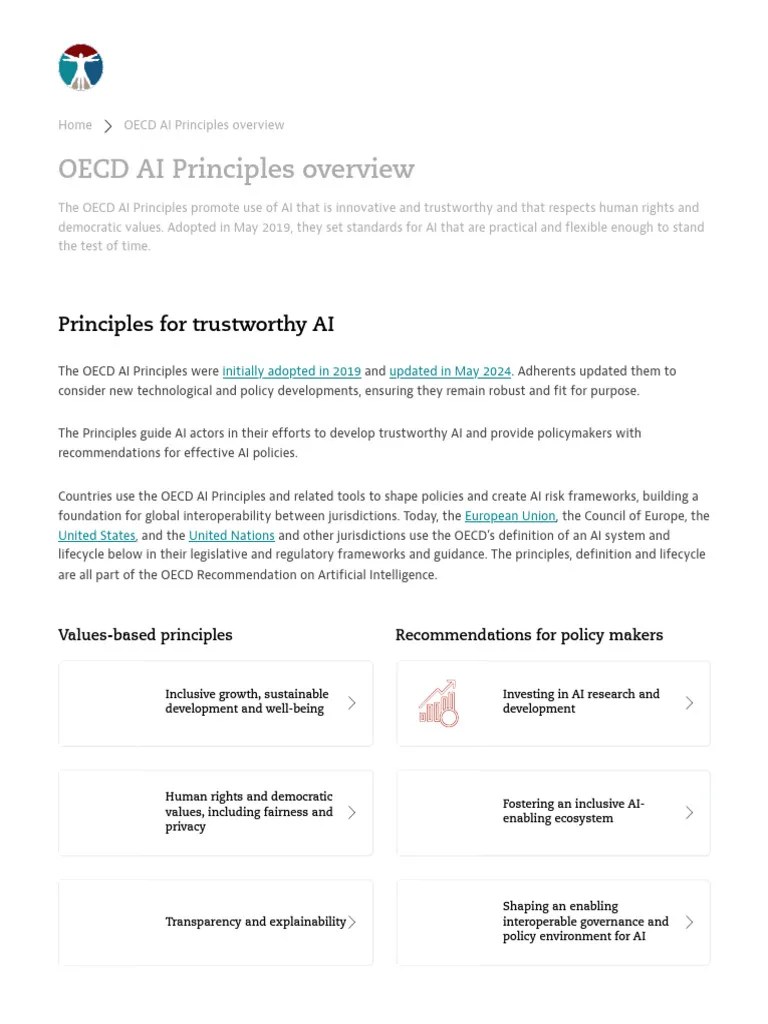 Home > OECD AI Principles overview

OECD AI Principles overview

The OECD AI Principles promote use of AI that is innovative and trustworthy and that respects human rights and democratic values. Adopted in May 2019, they set standards for AI that are practical and flexible enough to stand the test of time.

Principles for trustworthy AI

The OECD AI Principles were initially adopted in 2019 and updated in May 2024. Adherents updated them to consider new technological and policy developments, ensuring they remain robust and fit for purpose.

The Principles guide AI actors in their efforts to develop trustworthy AI and provide policymakers with recommendations for effective AI policies.

Countries use the OECD AI Principles and related tools to shape policies and create AI risk frameworks, building a foundation for global interoperability between jurisdictions. Today, the European Union, the Council of Europe, the United States, and the United Nations and other jurisdictions use the OECD's definition of an AI system and lifecycle below in their legislative and regulatory frameworks and guidance. The principles, definition and lifecycle are all part of the OECD Recommendation on Artificial Intelligence.

Values-based principles

Inclusive growth, sustainable development and well-being

Human rights and democratic values, including fairness and privacy

Transparency and explainability

Recommendations for policy makers

Investing in AI research and development

Fostering an inclusive AI-enabling ecosystem

Shaping an enabling interoperable governance and policy environment for AI